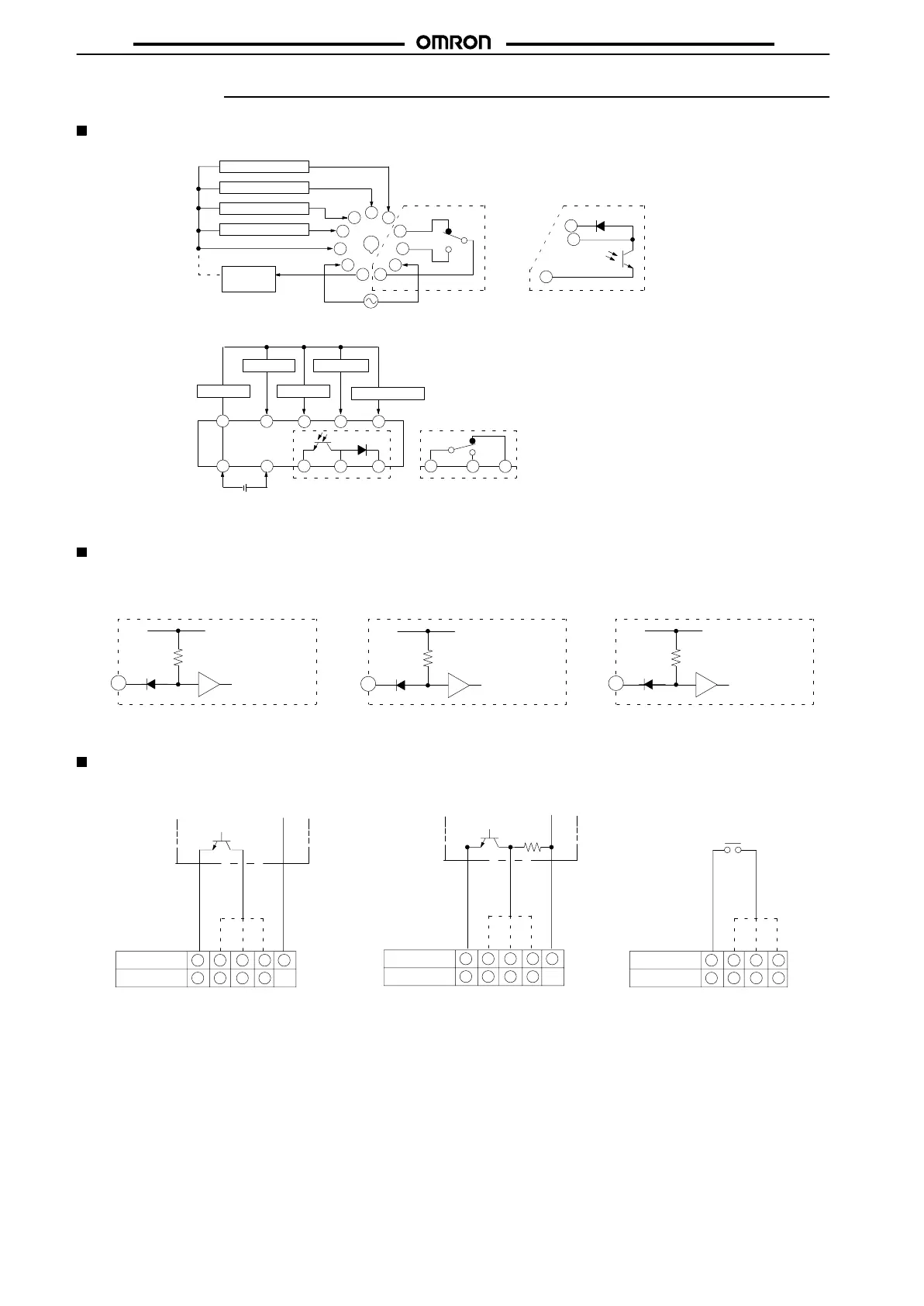 OMRON